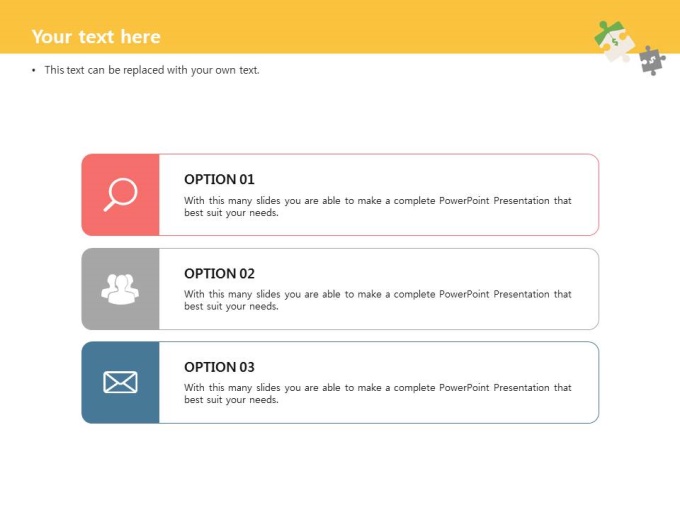 Your text here

• This text can be replaced with your own text.

OPTION 01

With this many slides you are able to make a complete PowerPoint Presentation that best suit your needs.

OPTION 02

With this many slides you are able to make a complete PowerPoint Presentation that best suit your needs.

OPTION 03

With this many slides you are able to make a complete PowerPoint Presentation that best suit your needs.